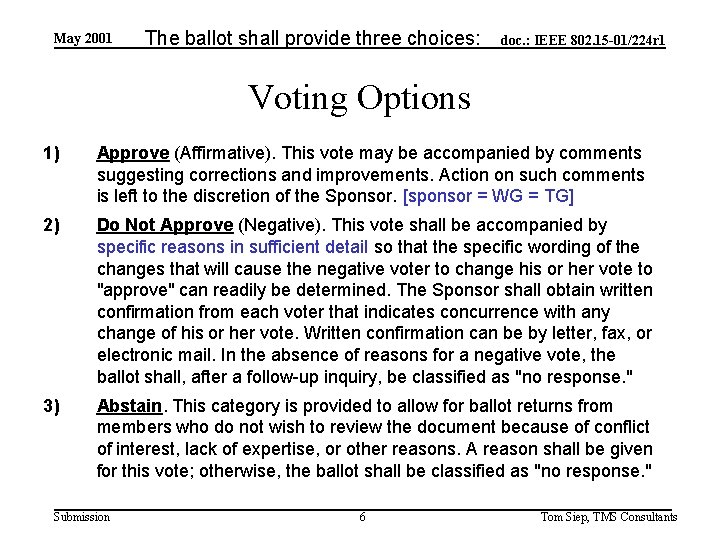 May 2001 The ballot shall provide three choices: doc.: IEEE 802.15-01/224r1

Voting Options

1) Approve (Affirmative). This vote may be accompanied by comments suggesting corrections and improvements. Action on such comments is left to the discretion of the Sponsor. [sponsor = WG = TG]

2) Do Not Approve (Negative). This vote shall be accompanied by specific reasons in sufficient detail so that the specific wording of the changes that will cause the negative voter to change his or her vote to "approve" can readily be determined. The Sponsor shall obtain written confirmation from each voter that indicates concurrence with any change of his or her vote. Written confirmation can be by letter, fax, or electronic mail. In the absence of reasons for a negative vote, the ballot shall, after a follow-up inquiry, be classified as "no response."

3) Abstain. This category is provided to allow for ballot returns from members who do not wish to review the document because of conflict of interest, lack of expertise, or other reasons. A reason shall be given for this vote; otherwise, the ballot shall be classified as "no response."

Submission 6 Tom Siep, TMS Consultants